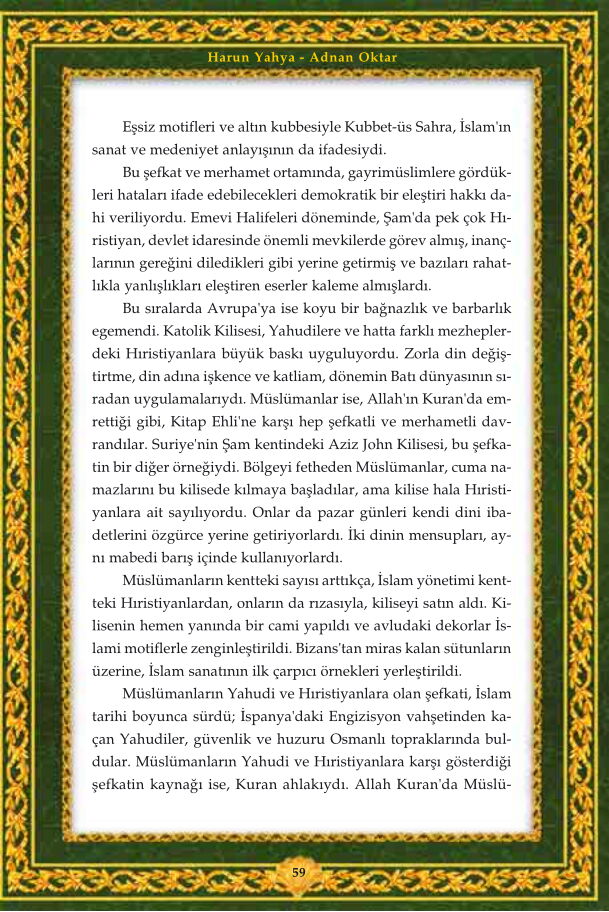 Harun Yahya - Adnan Oktar

Eşsiz motifleri ve altın kubbesiyle Kubbet-üs Sahra, İslam'ın sanat ve medeniyet anlayışının da ifadesiydi.

Bu şefkat ve merhamet ortamında, gayrimüslimlere gördükleri hataları ifade edebilecekleri demokratik bir eleştiri hakkı dahi veriliyordu. Emevi Halifeleri döneminde, Şam'da pek çok Hıristiyan, devlet idaresinde önemli mevkilerde görev almış, inançlarının gereğini diledikleri gibi yerine getirmiş ve bazıları rahatlıkla yanlışlıkları eleştiren eserler kaleme almışlardı.

Bu sıralarda Avrupa'ya ise koyu bir bağnazlık ve barbarlık egemendi. Katolik Kilisesi, Yahudilere ve hatta farklı mezheplerdeki Hıristiyanlara büyük baskı uyguluyordu. Zorla din değiştirtme, din adına işkence ve katliam, dönemin Batı dünyasının sıradan uygulamalarıydı. Müslümanlar ise, Allah'ın Kuran'da emrettiği gibi, Kitap Ehli'ne karşı hep şefkatli ve merhametli davrandılar. Suriye'nin Şam kentindeki Aziz John Kilisesi, bu şefkatin bir diğer örneğiydi. Bölgeyi fetheden Müslümanlar, cuma namazlarını bu kilisede kılmaya başladılar, ama kilise hala Hıristiyanlara ait sayılıyordu. Onlar da pazar günleri kendi dini ibadetlerini özgürce yerine getiriyorlardı. İki dinin mensupları, aynı mabedi barış içinde kullanıyorlardı.

Müslümanların kentteki sayısı arttıkça, İslam yönetimi kentteki Hıristiyanlardan, onların da rızasıyla, kiliseyi satın aldı. Kilisenin hemen yanında bir cami yapıldı ve avludaki dekorlar İslami motiflerle zenginleştirildi. Bizans'tan miras kalan sütunların üzerine, İslam sanatının ilk çarpıcı örnekleri yerleştirildi.

Müslümanların Yahudi ve Hıristiyanlara olan şefkati, İslam tarihi boyunca sürdü; İspanya'daki Engizisyon vahşetinden kaçan Yahudiler, güvenlik ve huzuru Osmanlı topraklarında buldular. Müslümanların Yahudi ve Hıristiyanlara karşı gösterdiği şefkatin kaynağı ise, Kuran ahlakıydı. Allah Kuran'da Müslü-

59